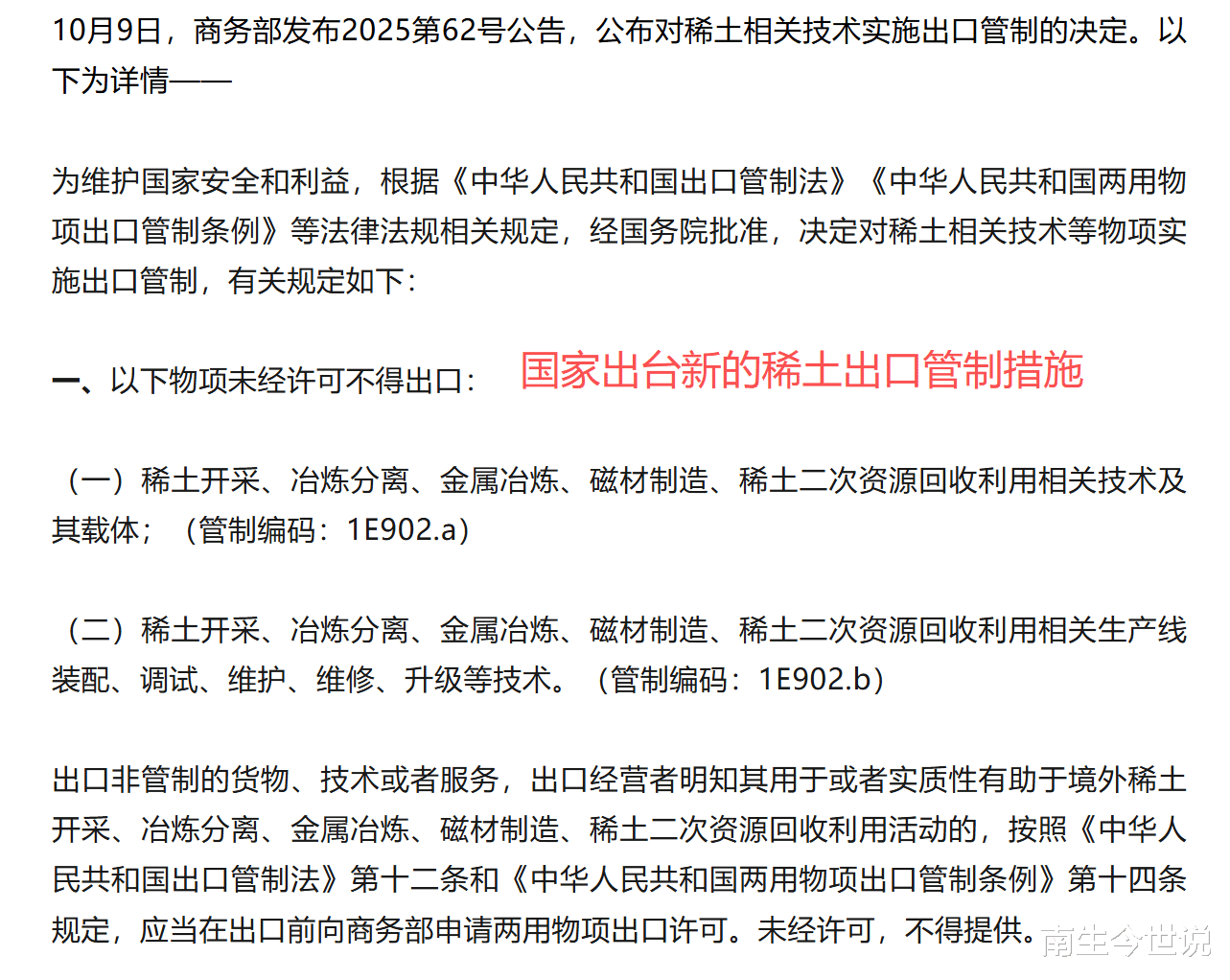 10月9日，商务部发布2025第62号公告，公布对稀土相关技术实施出口管制的决定。以下为详情——

为维护国家安全和利益，根据《中华人民共和国出口管制法》《中华人民共和国两用物项出口管制条例》等法律法规相关规定，经国务院批准，决定对稀土相关技术等物项实施出口管制，有关规定如下：

一、以下物项未经许可不得出口： 国家出台新的稀土出口管制措施

（一）稀土开采、冶炼分离、金属冶炼、磁材制造、稀土二次资源回收利用相关技术及其载体；（管制编码：1E902.a）

（二）稀土开采、冶炼分离、金属冶炼、磁材制造、稀土二次资源回收利用相关生产线装配、调试、维护、维修、升级等技术。（管制编码：1E902.b）

出口非管制的货物、技术或者服务，出口经营者明知其用于或者实质性有助于境外稀土开采、冶炼分离、金属冶炼、磁材制造、稀土二次资源回收利用活动的，按照《中华人民共和国出口管制法》第十二条和《中华人民共和国两用物项出口管制条例》第十四条规定，应当在出口前向商务部申请两用物项出口许可。未经许可，不得提供。

南生今世说